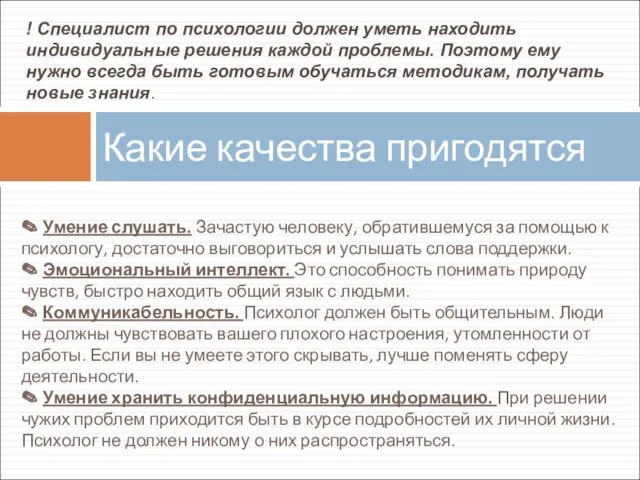 ! Специалист по психологии должен уметь находить индивидуальные решения каждой проблемы. Поэтому ему нужно всегда быть готовым обучаться методикам, получать новые знания.

Какие качества пригодятся

✎ Умение слушать. Зачастую человеку, обратившемуся за помощью к психологу, достаточно выговориться и услышать слова поддержки.
✎ Эмоциональный интеллект. Это способность понимать природу чувств, быстро находить общий язык с людьми.
✎ Коммуникабельность. Психолог должен быть общительным. Люди не должны чувствовать вашего плохого настроения, утомленности от работы. Если вы не умеете этого скрывать, лучше поменять сферу деятельности.
✎ Умение хранить конфиденциальную информацию. При решении чужих проблем приходится быть в курсе подробностей их личной жизни. Психолог не должен никому о них распространяться.